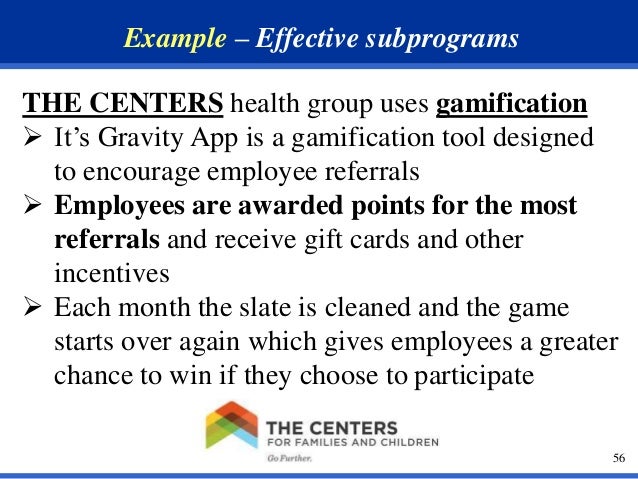 Example – Effective subprograms

THE CENTERS health group uses gamification

➢ It’s Gravity App is a gamification tool designed to encourage employee referrals

➢ Employees are awarded points for the most referrals and receive gift cards and other incentives

➢ Each month the slate is cleaned and the game starts over again which gives employees a greater chance to win if they choose to participate

THE CENTERS
FOR FAMILIES AND CHILDREN
Go Further.

56